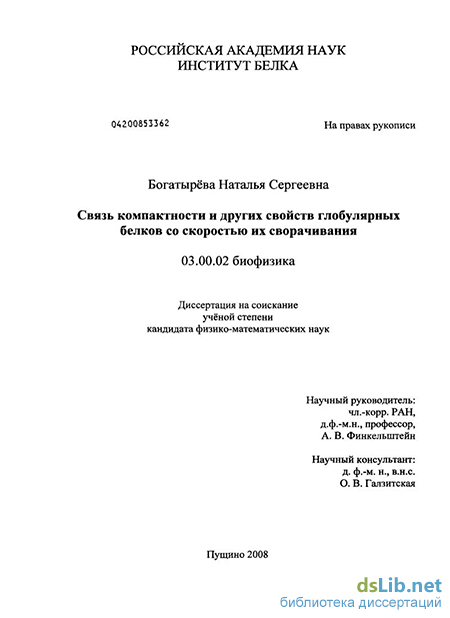 РОССИЙСКАЯ АКАДЕМИЯ НАУК
ИНСТИТУТ БЕЛКА

04200853362

На правах рукописи

Богатырёва Наталья Сергеевна

Связь компактности и других свойств глобулярных белков со скоростью их сворачивания

03.00.02 биофизика

Диссертация на соискание учёной степени кандидата физико-математических наук

Научный руководитель:
чл.-корр. РАН,
д.ф.-м.н., профессор,
А. В. Финкельштейн

Научный консультант:
д. ф.-м. н., в.н.с.
О. В. Галзитская

Пущино 2008

dsLib.net
библиотека диссертаций